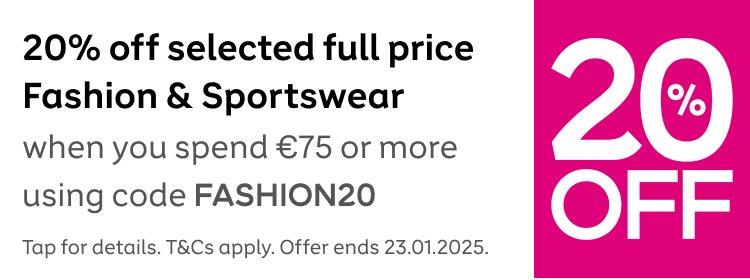 20% off selected full price Fashion & Sportswear

when you spend €75 or more using code FASHION20

Tap for details. T&Cs apply. Offer ends 23.01.2025.

20% OFF